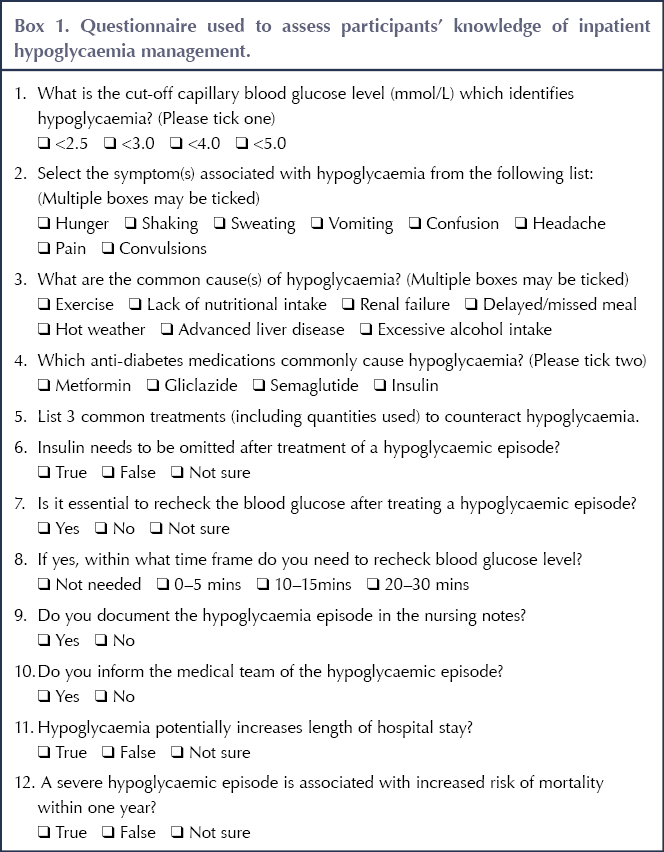 Box 1. Questionnaire used to assess participants' knowledge of inpatient hypoglycaemia management.

1. What is the cut-off capillary blood glucose level (mmol/L) which identifies hypoglycaemia? (Please tick one)
❑ <2.5 ❑ <3.0 ❑ <4.0 ❑ <5.0

2. Select the symptom(s) associated with hypoglycaemia from the following list: (Multiple boxes may be ticked)
❑ Hunger ❑ Shaking ❑ Sweating ❑ Vomiting ❑ Confusion ❑ Headache
❑ Pain ❑ Convulsions

3. What are the common cause(s) of hypoglycaemia? (Multiple boxes may be ticked)
❑ Exercise ❑ Lack of nutritional intake ❑ Renal failure ❑ Delayed/missed meal
❑ Hot weather ❑ Advanced liver disease ❑ Excessive alcohol intake

4. Which anti-diabetes medications commonly cause hypoglycaemia? (Please tick two)
❑ Metformin ❑ Gliclazide ❑ Semaglutide ❑ Insulin

5. List 3 common treatments (including quantities used) to counteract hypoglycaemia.

6. Insulin needs to be omitted after treatment of a hypoglycaemic episode?
❑ True ❑ False ❑ Not sure

7. Is it essential to recheck the blood glucose after treating a hypoglycaemic episode?
❑ Yes ❑ No ❑ Not sure

8. If yes, within what time frame do you need to recheck blood glucose level?
❑ Not needed ❑ 0–5 mins ❑ 10–15mins ❑ 20–30 mins

9. Do you document the hypoglycaemia episode in the nursing notes?
❑ Yes ❑ No

10. Do you inform the medical team of the hypoglycaemic episode?
❑ Yes ❑ No

11. Hypoglycaemia potentially increases length of hospital stay?
❑ True ❑ False ❑ Not sure

12. A severe hypoglycaemic episode is associated with increased risk of mortality within one year?
❑ True ❑ False ❑ Not sure